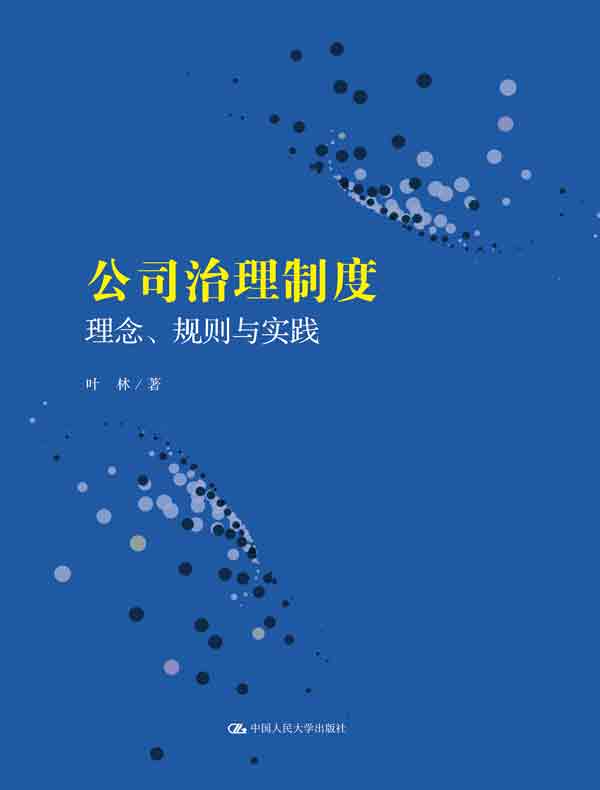 公司治理制度

理念、规则与实践

叶 林 / 著

中国人民大学出版社